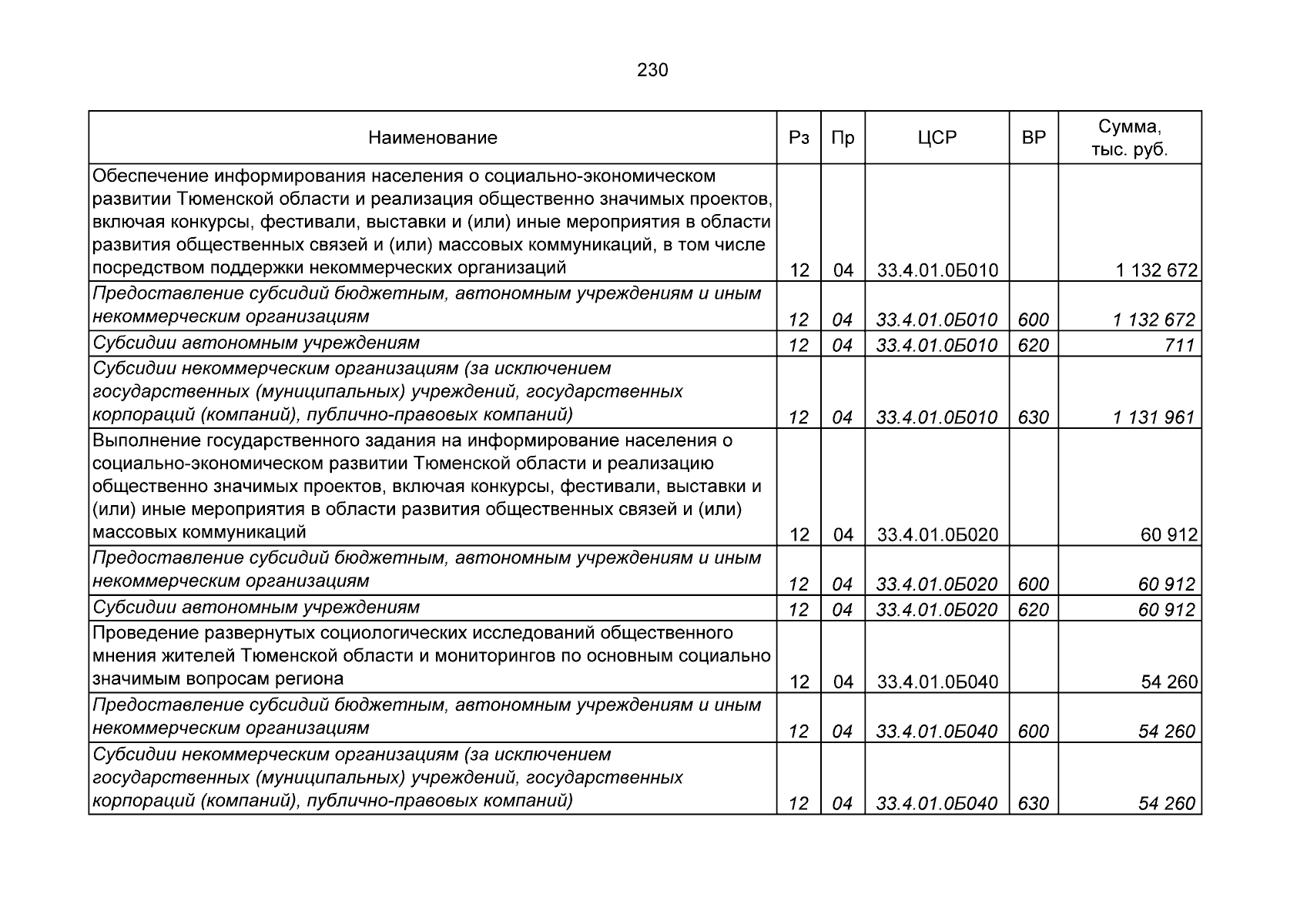 230

| Наименование | Рз | Пр | ЦСР | ВР | Сумма, тыс. руб. |
|---|---|---|---|---|---|
| Обеспечение информирования населения о социально-экономическом развитии Тюменской области и реализация общественно значимых проектов, включая конкурсы, фестивали, выставки и (или) иные мероприятия в области развития общественных связей и (или) массовых коммуникаций, в том числе посредством поддержки некоммерческих организаций | 12 | 04 | 33.4.01.0Б010 | | 1 132 672 |
| Предоставление субсидий бюджетным, автономным учреждениям и иным некоммерческим организациям | 12 | 04 | 33.4.01.0Б010 | 600 | 1 132 672 |
| Субсидии автономным учреждениям | 12 | 04 | 33.4.01.0Б010 | 620 | 711 |
| Субсидии некоммерческим организациям (за исключением государственных (муниципальных) учреждений, государственных корпораций (компаний), публично-правовых компаний) | 12 | 04 | 33.4.01.0Б010 | 630 | 1 131 961 |
| Выполнение государственного задания на информирование населения о социально-экономическом развитии Тюменской области и реализацию общественно значимых проектов, включая конкурсы, фестивали, выставки и (или) иные мероприятия в области развития общественных связей и (или) массовых коммуникаций | 12 | 04 | 33.4.01.0Б020 | | 60 912 |
| Предоставление субсидий бюджетным, автономным учреждениям и иным некоммерческим организациям | 12 | 04 | 33.4.01.0Б020 | 600 | 60 912 |
| Субсидии автономным учреждениям | 12 | 04 | 33.4.01.0Б020 | 620 | 60 912 |
| Проведение развернутых социологических исследований общественного мнения жителей Тюменской области и мониторингов по основным социально значимым вопросам региона | 12 | 04 | 33.4.01.0Б040 | | 54 260 |
| Предоставление субсидий бюджетным, автономным учреждениям и иным некоммерческим организациям | 12 | 04 | 33.4.01.0Б040 | 600 | 54 260 |
| Субсидии некоммерческим организациям (за исключением государственных (муниципальных) учреждений, государственных корпораций (компаний), публично-правовых компаний) | 12 | 04 | 33.4.01.0Б040 | 630 | 54 260 |